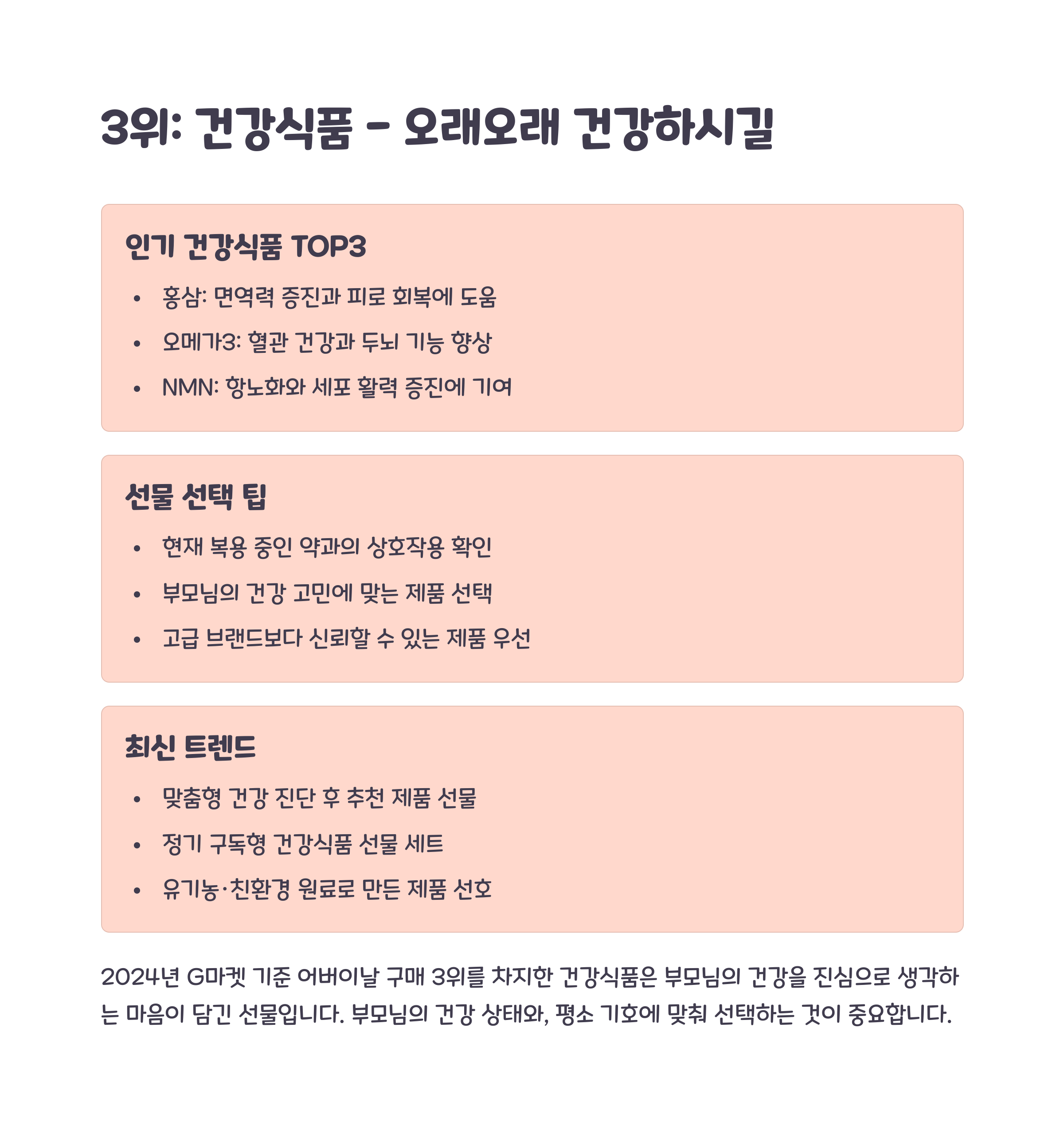 3위: 건강식품 - 오래오래 건강하시길

인기 건강식품 TOP3

• 홍삼: 면역력 증진과 피로 회복에 도움
• 오메가3: 혈관 건강과 두뇌 기능 향상
• NMN: 항노화와 세포 활력 증진에 기여

선물 선택 팁

• 현재 복용 중인 약과의 상호작용 확인
• 부모님의 건강 고민에 맞는 제품 선택
• 고급 브랜드보다 신뢰할 수 있는 제품 우선

최신 트렌드

• 맞춤형 건강 진단 후 추천 제품 선물
• 정기 구독형 건강식품 선물 세트
• 유기농·친환경 원료로 만든 제품 선호

2024년 G마켓 기준 어버이날 구매 3위를 차지한 건강식품은 부모님의 건강을 진심으로 생각하는 마음이 담긴 선물입니다. 부모님의 건강 상태와, 평소 기호에 맞춰 선택하는 것이 중요합니다.